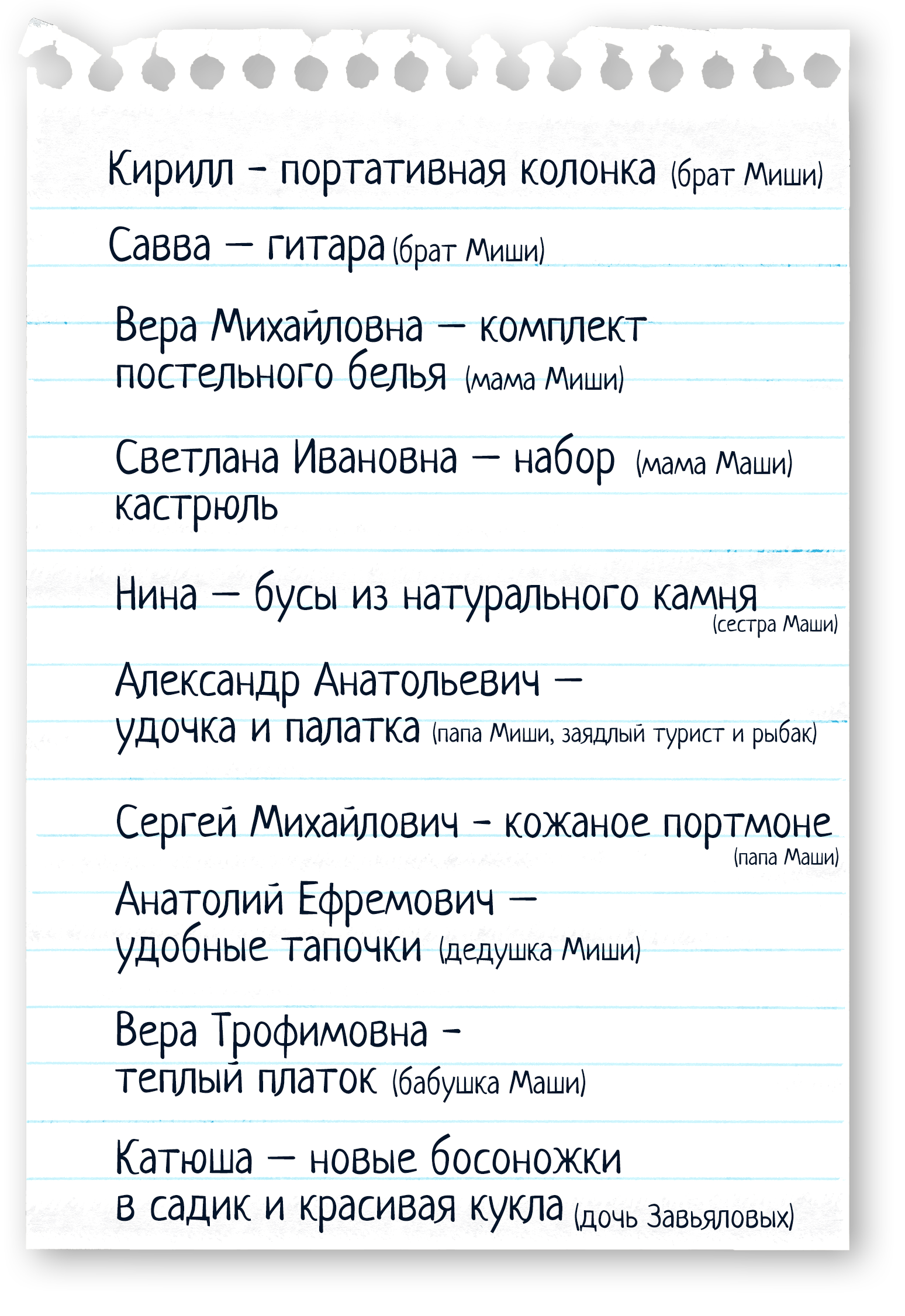 Кирилл - портативная колонка (брат Миши)

Савва — гитара (брат Миши)

Вера Михайловна — комплект постельного белья (мама Миши)

Светлана Ивановна — набор (мама Маши) кастрюль

Нина — бусы из натурального камня (сестра Маши)

Александр Анатольевич — удочка и палатка (папа Миши, заядлый турист и рыбак)

Сергей Михайлович - кожаное портмоне (папа Маши)

Анатолий Ефремович — удобные тапочки (дедушка Миши)

Вера Трофимовна - теплый платок (бабушка Маши)

Катюша — новые босоножки в садик и красивая кукла (дочь Завьяловых)